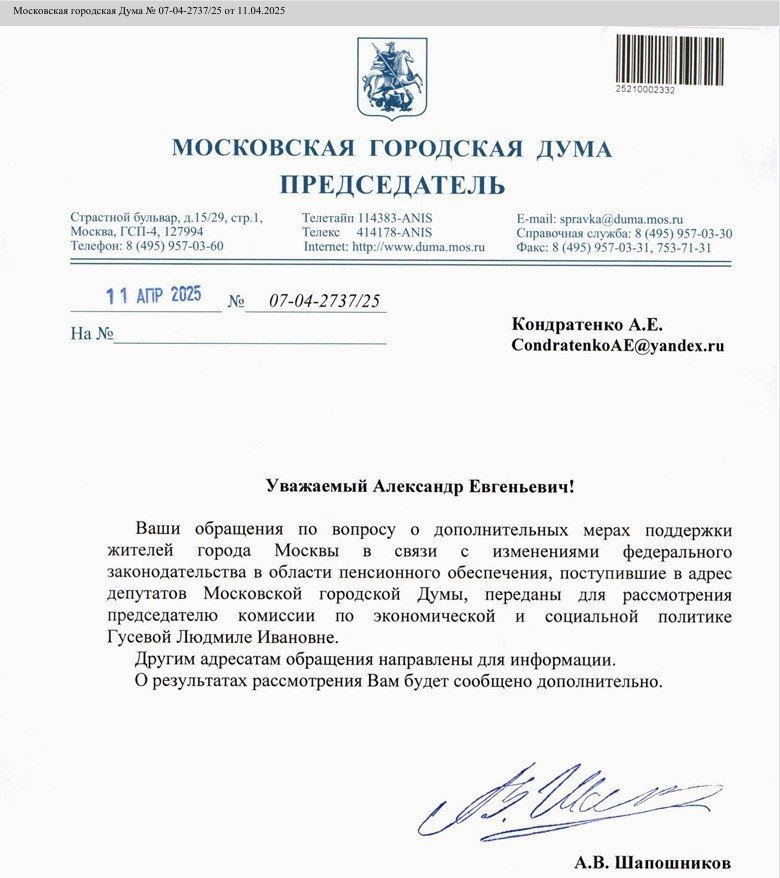 Московская городская Дума № 07-04-2737/25 от 11.04.2025

25210002332

МОСКОВСКАЯ ГОРОДСКАЯ ДУМА
ПРЕДСЕДАТЕЛЬ

Страстной бульвар, д.15/29, стр.1,
Москва, ГСП-4, 127994
Телефон: 8 (495) 957-03-60

Телетайп 114383-ANIS
Телекс 414178-ANIS
Internet: http://www.duma.mos.ru

E-mail: spravka@duma.mos.ru
Справочная служба: 8 (495) 957-03-30
Факс: 8 (495) 957-03-31, 753-71-31

11 АПР 2025 № 07-04-2737/25

На №

Кондратенко А.Е.
CondratenkoAE@yandex.ru

Уважаемый Александр Евгеньевич!

Ваши обращения по вопросу о дополнительных мерах поддержки жителей города Москвы в связи с изменениями федерального законодательства в области пенсионного обеспечения, поступившие в адрес депутатов Московской городской Думы, переданы для рассмотрения председателю комиссии по экономической и социальной политике Гусевой Людмиле Ивановне.

Другим адресатам обращения направлены для информации.

О результатах рассмотрения Вам будет сообщено дополнительно.

А.В. Шапошников